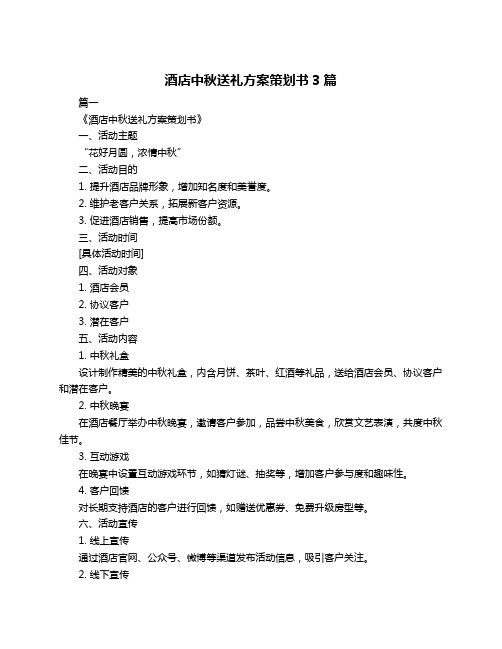 酒店中秋送礼方案策划书 3 篇

篇一

《酒店中秋送礼方案策划书》

一、活动主题

“花好月圆，浓情中秋”

二、活动目的

1. 提升酒店品牌形象，增加知名度和美誉度。

2. 维护老客户关系，拓展新客户资源。

3. 促进酒店销售，提高市场份额。

三、活动时间

[具体活动时间]

四、活动对象

1. 酒店会员

2. 协议客户

3. 潜在客户

五、活动内容

1. 中秋礼盒

设计制作精美的中秋礼盒，内含月饼、茶叶、红酒等礼品，送给酒店会员、协议客户和潜在客户。

2. 中秋晚宴

在酒店餐厅举办中秋晚宴，邀请客户参加，品尝中秋美食，欣赏文艺表演，共度中秋佳节。

3. 互动游戏

在晚宴中设置互动游戏环节，如猜灯谜、抽奖等，增加客户参与度和趣味性。

4. 客户回馈

对长期支持酒店的客户进行回馈，如赠送优惠券、免费升级房型等。

六、活动宣传

1. 线上宣传

通过酒店官网、公众号、微博等渠道发布活动信息，吸引客户关注。

2. 线下宣传